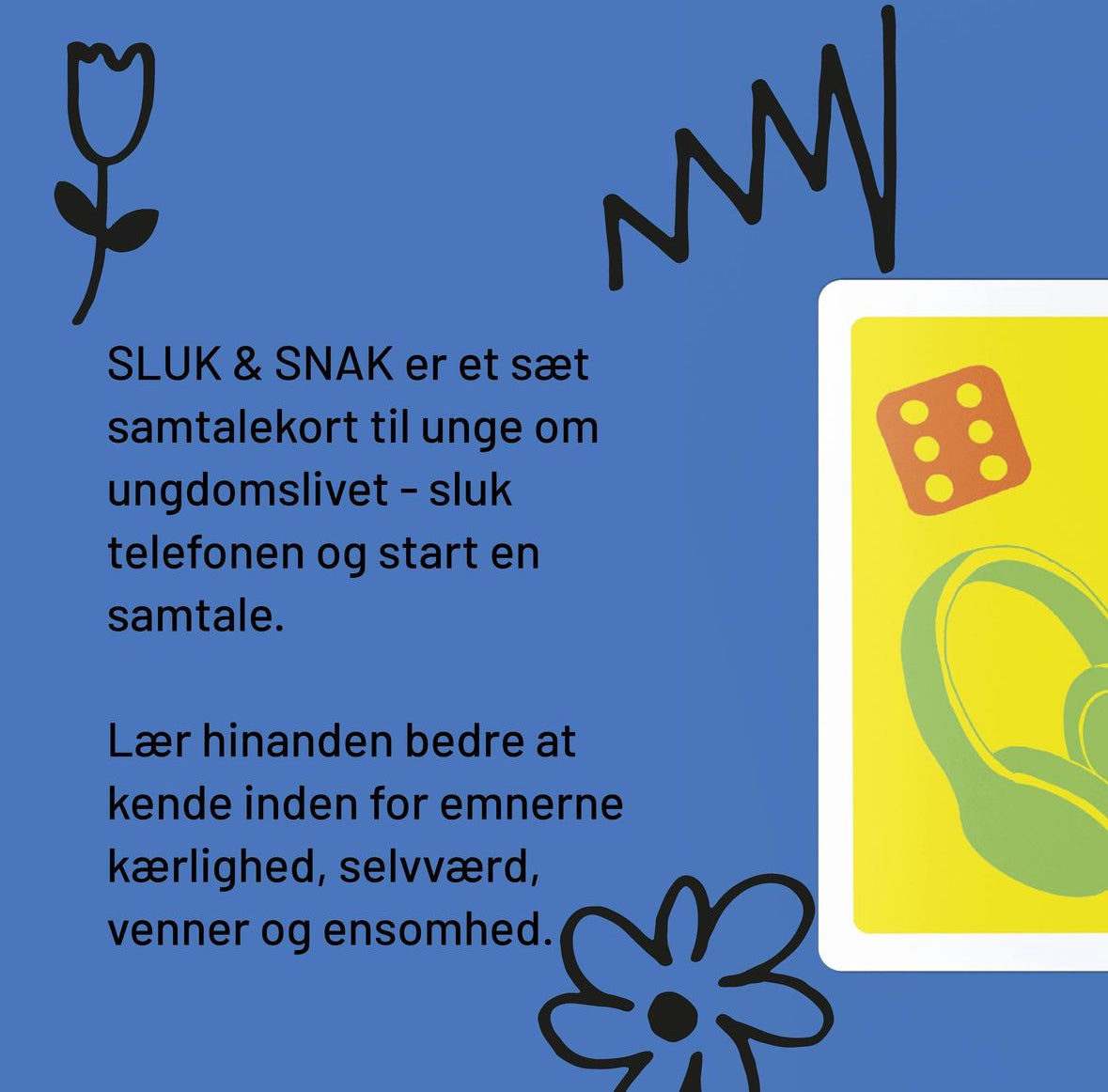 SLUK & SNAK er et sæt samtalekort til unge om ungdomslivet - sluk telefonen og start en samtale.

Lær hinanden bedre at kende inden for emnerne kærlighed, selvværd, venner og ensomhed.